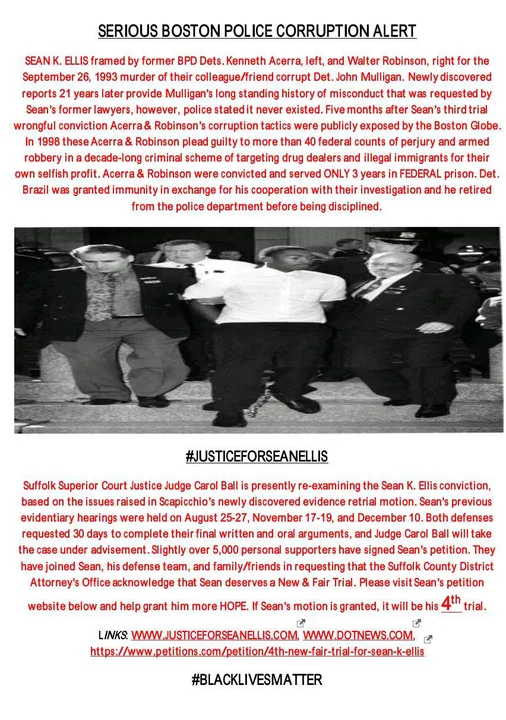 SERIOUS BOSTON POLICE CORRUPTION ALERT

SEAN K. ELLIS framed by former BPD Dets. Kenneth Acerra, left, and Walter Robinson, right for the September 26, 1993 murder of their colleague/friend corrupt Det. John Mulligan. Newly discovered reports 21 years later provide Mulligan's long standing history of misconduct that was requested by Sean's former lawyers, however, police stated it never existed. Five months after Sean's third trial wrongful conviction Acerra & Robinson's corruption tactics were publicly exposed by the Boston Globe. In 1998 these Acerra & Robinson plead guilty to more than 40 federal counts of perjury and armed robbery in a decade-long criminal scheme of targeting drug dealers and illegal immigrants for their own selfish profit. Acerra & Robinson were convicted and served ONLY 3 years in FEDERAL prison. Det. Brazil was granted immunity in exchange for his cooperation with their investigation and he retired from the police department before being disciplined.

#JUSTICEFORSEANELLIS

Suffolk Superior Court Justice Judge Carol Ball is presently re-examining the Sean K. Ellis conviction, based on the issues raised in Scapicchio's newly discovered evidence retrial motion. Sean's previous evidentiary hearings were held on August 25-27, November 17-19, and December 10. Both defenses requested 30 days to complete their final written and oral arguments, and Judge Carol Ball will take the case under advisement. Slightly over 5,000 personal supporters have signed Sean's petition. They have joined Sean, his defense team, and family/friends in requesting that the Suffolk County District Attorney's Office acknowledge that Sean deserves a New & Fair Trial. Please visit Sean's petition website below and help grant him more HOPE. If Sean's motion is granted, it will be his $4^{th}$ trial.

LINKS: WWW.JUSTICEFORSEANELLIS.COM, WWW.DOTNEWS.COM, https://www.petitions.com/petition/4th-new-fair-trial-for-sean-k-ellis

#BLACKLIVESMATTER